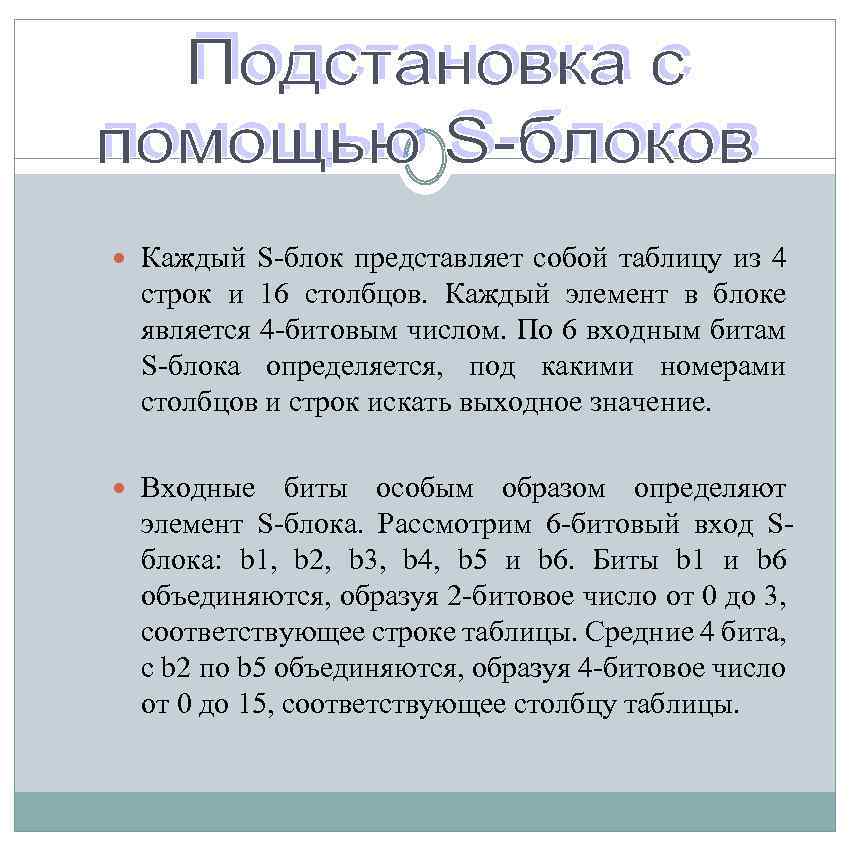 Подстановка с помощью S-блоков

Каждый S-блок представляет собой таблицу из 4 строк и 16 столбцов. Каждый элемент в блоке является 4-битовым числом. По 6 входным битам S-блока определяется, под какими номерами столбцов и строк искать выходное значение.

Входные биты особым образом определяют элемент S-блока. Рассмотрим 6-битовый вход S-блока: b1, b2, b3, b4, b5 и b6. Биты b1 и b6 объединяются, образуя 2-битовое число от 0 до 3, соответствующее строке таблицы. Средние 4 бита, с b2 по b5 объединяются, образуя 4-битовое число от 0 до 15, соответствующее столбцу таблицы.